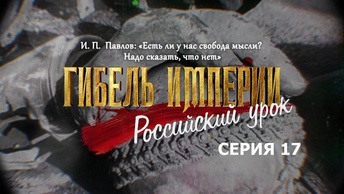 И. П. Павлов: «Есть ли у нас свобода мысли? Надо сказать, что нет»

ГИБЕЛЬ ИМПЕРИИ

Российский урок

СЕРИЯ 17